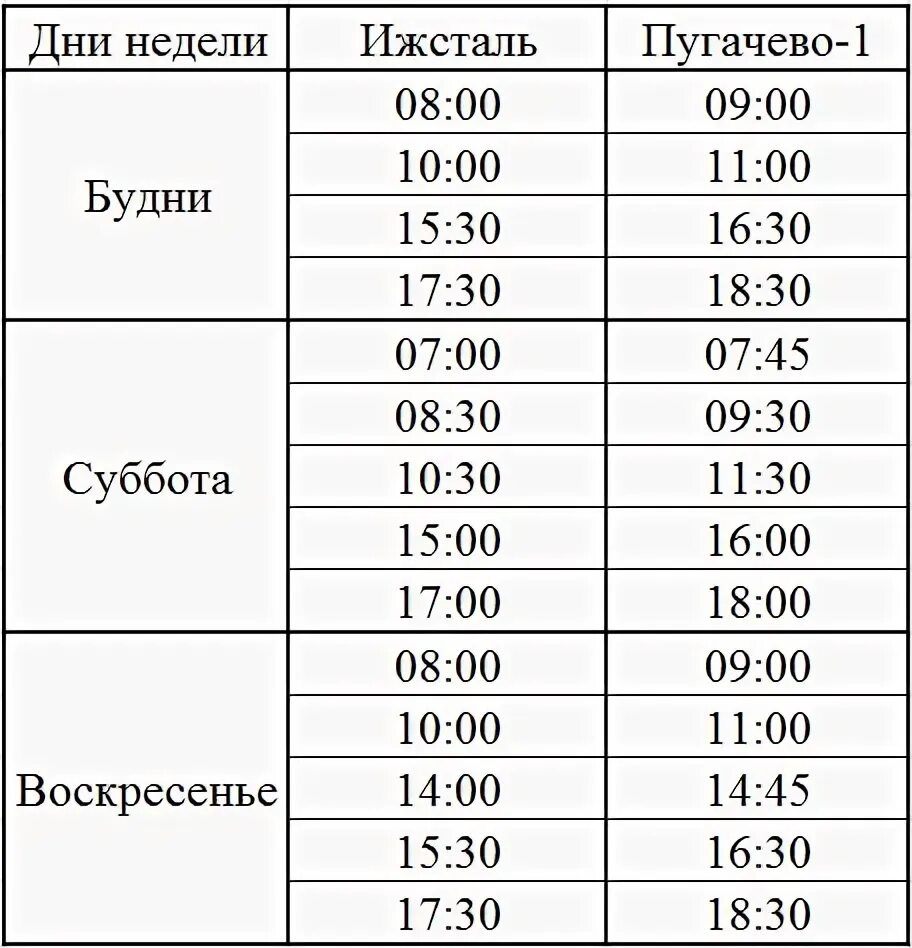 | Дни недели | Ижсталь | Пугачево-1 |
|---|---|---|
| Будни | 08:00 | 09:00 |
| | 10:00 | 11:00 |
| | 15:30 | 16:30 |
| | 17:30 | 18:30 |
| Суббота | 07:00 | 07:45 |
| | 08:30 | 09:30 |
| | 10:30 | 11:30 |
| | 15:00 | 16:00 |
| | 17:00 | 18:00 |
| Воскресенье | 08:00 | 09:00 |
| | 10:00 | 11:00 |
| | 14:00 | 14:45 |
| | 15:30 | 16:30 |
| | 17:30 | 18:30 |